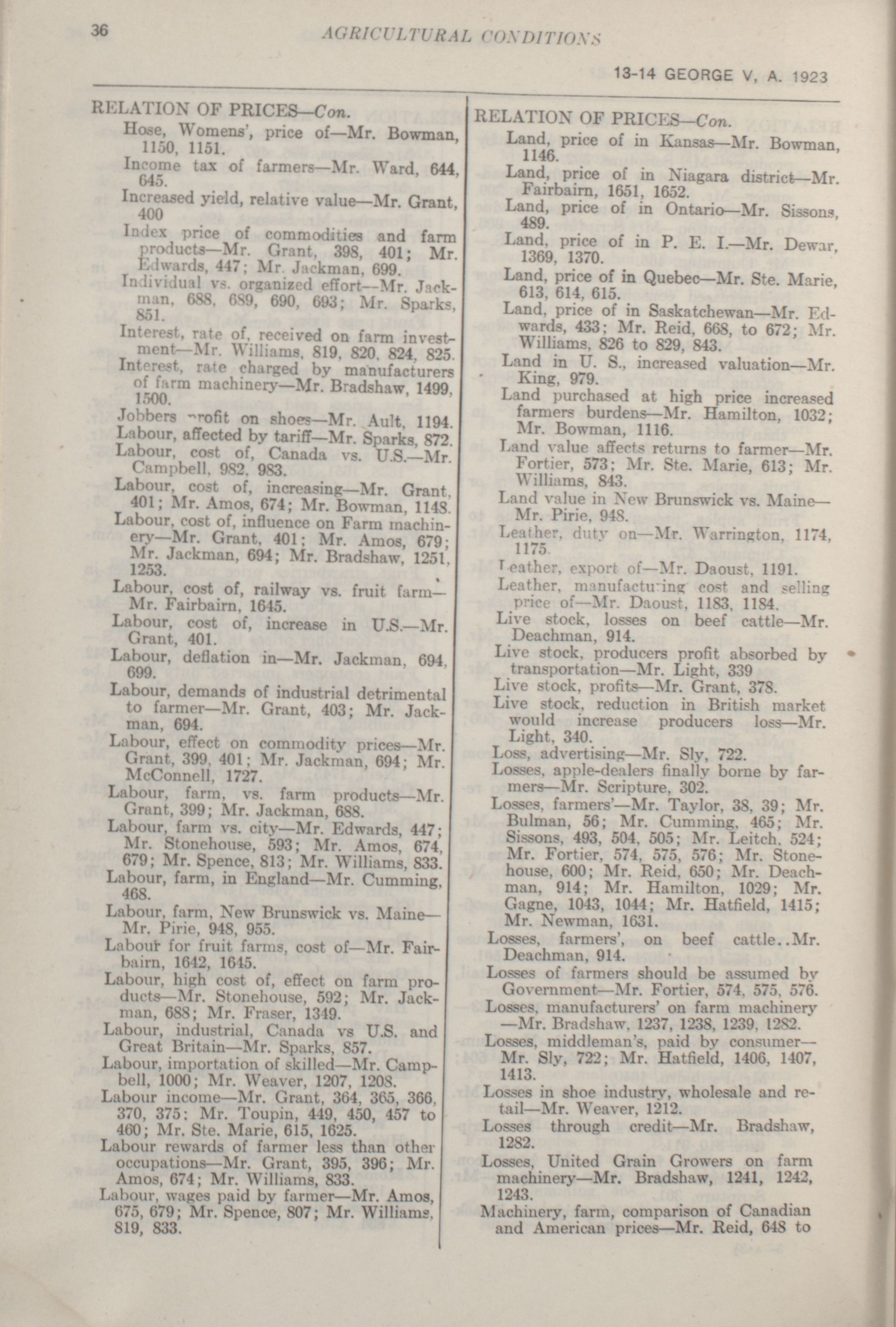 36 AGRICULTURAL CONDITIONS

13-14 GEORGE V, A. 1923

RELATION OF PRICES—Con.
Hose, Womens', price of—Mr. Bowman, 1150, 1151.
Income tax of farmers—Mr. Ward, 644, 645.
Increased yield, relative value—Mr. Grant, 400
Index price of commodities and farm products—Mr. Grant, 398, 401; Mr. Edwards, 447; Mr. Jackman, 699.
Individual vs. organized effort—Mr. Jackman, 688, 689, 690, 693; Mr. Sparks, 851.
Interest, rate of, received on farm investment—Mr. Williams, 819, 820, 824, 825.
Interest, rate charged by manufacturers of farm machinery—Mr. Bradshaw, 1499, 1500.
Jobbers profit on shoes—Mr. Ault, 1194.
Labour, affected by tariff—Mr. Sparks, 872.
Labour, cost of, Canada vs. U.S.—Mr. Campbell, 982, 983.
Labour, cost of, increasing—Mr. Grant, 401; Mr. Amos, 674; Mr. Bowman, 1148.
Labour, cost of, influence on Farm machinery—Mr. Grant, 401; Mr. Amos, 679; Mr. Jackman, 694; Mr. Bradshaw, 1251, 1253.
Labour, cost of, railway vs. fruit farm—Mr. Fairbairn, 1645.
Labour, cost of, increase in U.S.—Mr. Grant, 401.
Labour, deflation in—Mr. Jackman, 694, 699.
Labour, demands of industrial detrimental to farmer—Mr. Grant, 403; Mr. Jackman, 694.
Labour, effect on commodity prices—Mr. Grant, 399, 401; Mr. Jackman, 694; Mr. McConnell, 1727.
Labour, farm, vs. farm products—Mr. Grant, 399; Mr. Jackman, 688.
Labour, farm vs. city—Mr. Edwards, 447; Mr. Stonehouse, 593; Mr. Amos, 674, 679; Mr. Spence, 813; Mr. Williams, 833.
Labour, farm, in England—Mr. Cumming, 468.
Labour, farm, New Brunswick vs. Maine—Mr. Pirie, 948, 955.
Labour for fruit farms, cost of—Mr. Fairbairn, 1642, 1645.
Labour, high cost of, effect on farm products—Mr. Stonehouse, 592; Mr. Jackman, 688; Mr. Fraser, 1349.
Labour, industrial, Canada vs U.S. and Great Britain—Mr. Sparks, 857.
Labour, importation of skilled—Mr. Campbell, 1000; Mr. Weaver, 1207, 1208.
Labour income—Mr. Grant, 364, 365, 366, 370, 375; Mr. Toupin, 449, 450, 457 to 460; Mr. Ste. Marie, 615, 1625.
Labour rewards of farmer less than other occupations—Mr. Grant, 395, 396; Mr. Amos, 674; Mr. Williams, 833.
Labour, wages paid by farmer—Mr. Amos, 675, 679; Mr. Spence, 807; Mr. Williams, 819, 833.

RELATION OF PRICES—Con.
Land, price of in Kansas—Mr. Bowman, 1146.
Land, price of in Niagara district—Mr. Fairbairn, 1651, 1652.
Land, price of in Ontario—Mr. Sissons, 489.
Land, price of in P. E. I.—Mr. Dewar, 1369, 1370.
Land, price of in Quebec—Mr. Ste. Marie, 613, 614, 615.
Land, price of in Saskatchewan—Mr. Edwards, 433; Mr. Reid, 668, to 672; Mr. Williams, 826 to 829, 843.
Land in U. S., increased valuation—Mr. King, 979.
Land purchased at high price increased farmers burdens—Mr. Hamilton, 1032; Mr. Bowman, 1116.
Land value affects returns to farmer—Mr. Fortier, 573; Mr. Ste. Marie, 613; Mr. Williams, 843.
Land value in New Brunswick vs. Maine—Mr. Pirie, 948.
Leather, duty on—Mr. Warrington, 1174, 1175.
Leather, export of—Mr. Daoust, 1191.
Leather, manufacturing cost and selling price of—Mr. Daoust, 1183, 1184.
Live stock, losses on beef cattle—Mr. Deachman, 914.
Live stock, producers profit absorbed by transportation—Mr. Light, 339
Live stock, profits—Mr. Grant, 378.
Live stock, reduction in British market would increase producers loss—Mr. Light, 340.
Loss, advertising—Mr. Sly, 722.
Losses, apple-dealers finally borne by farmers—Mr. Scripture, 302.
Losses, farmers'—Mr. Taylor, 38, 39; Mr. Bulman, 56; Mr. Cumming, 465; Mr. Sissons, 493, 504, 505; Mr. Leitch, 524; Mr. Fortier, 574, 575, 576; Mr. Stonehouse, 600; Mr. Reid, 650; Mr. Deachman, 914; Mr. Hamilton, 1029; Mr. Gagne, 1043, 1044; Mr. Hatfield, 1415; Mr. Newman, 1631.
Losses, farmers', on beef cattle..Mr. Deachman, 914.
Losses of farmers should be assumed by Government—Mr. Fortier, 574, 575, 576.
Losses, manufacturers' on farm machinery—Mr. Bradshaw, 1237, 1238, 1239, 1282.
Losses, middleman's, paid by consumer—Mr. Sly, 722; Mr. Hatfield, 1406, 1407, 1413.
Losses in shoe industry, wholesale and retail—Mr. Weaver, 1212.
Losses through credit—Mr. Bradshaw, 1282.
Losses, United Grain Growers on farm machinery—Mr. Bradshaw, 1241, 1242, 1243.
Machinery, farm, comparison of Canadian and American prices—Mr. Reid, 648 to